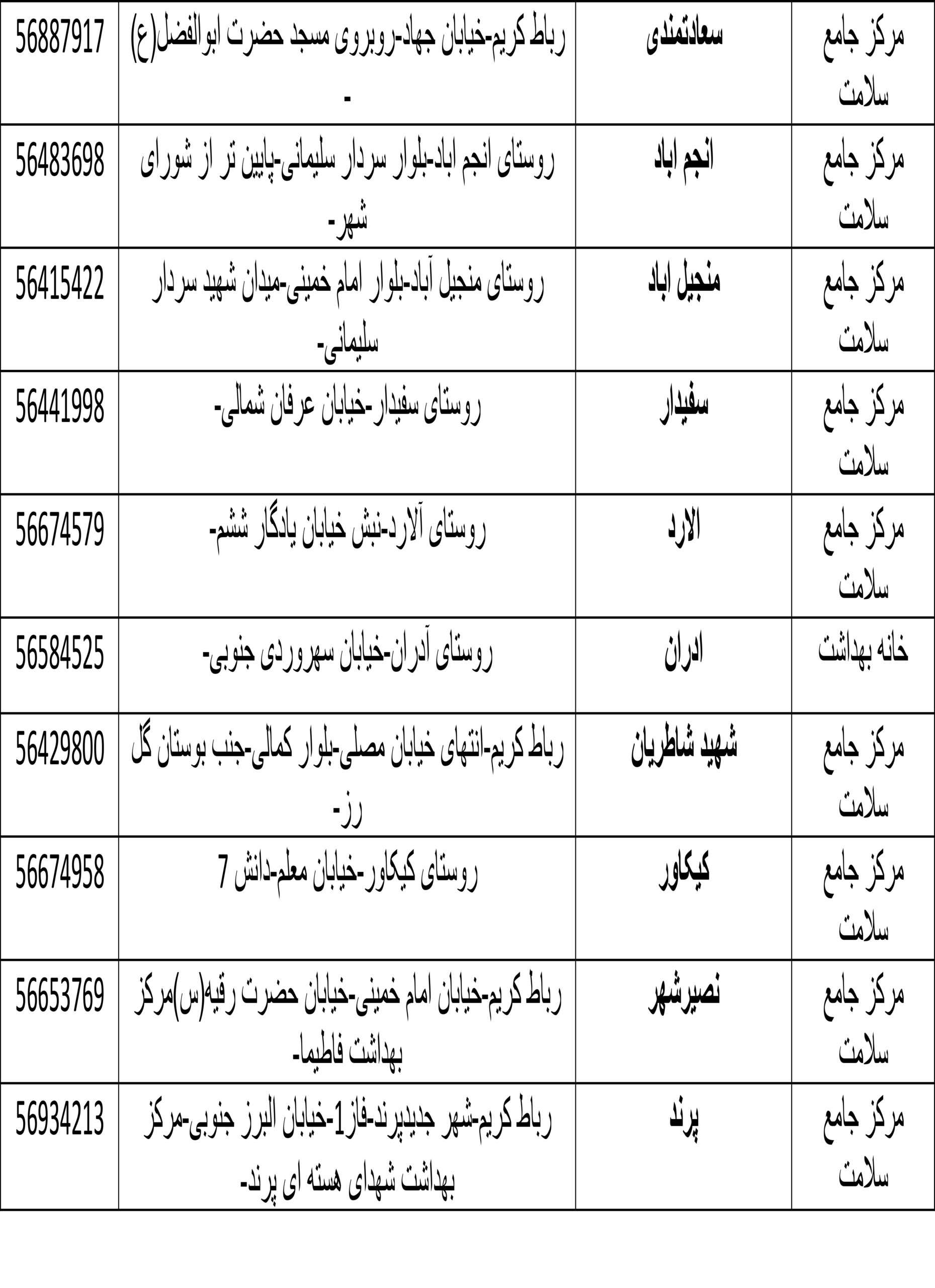 | مرکز جامع سلامت | سعادتمندی | رباط کریم-خیابان جهاد-روبروی مسجد حضرت ابوالفضل(ع) - | 56887917 |
|---|---|---|---|
| مرکز جامع سلامت | انجم اباد | روستای انجم اباد-بلوار سردار سلیمانی-پایین تر از شورای شهر- | 56483698 |
| مرکز جامع سلامت | منجیل اباد | روستای منجیل آباد-بلوار امام خمینی-میدان شهید سردار سلیمانی- | 56415422 |
| مرکز جامع سلامت | سفیدار | روستای سفیدار-خیابان عرفان شمالی- | 56441998 |
| مرکز جامع سلامت | الارد | روستای آلارد-نبش خیابان یادگار ششم- | 56674579 |
| خانه بهداشت | ادران | روستای آدران-خیابان سهروردی جنوبی- | 56584525 |
| مرکز جامع سلامت | شهید شاطریان | رباط کریم-انتهای خیابان مصلی-بلوار کمالی-جنب بوستان گل رز- | 56429800 |
| مرکز جامع سلامت | کیکاور | روستای کیکاور-خیابان معلم-دانش 7 | 56674958 |
| مرکز جامع سلامت | نصیرشهر | رباط کریم-خیابان امام خمینی-خیابان حضرت رقیه(س)مرکز بهداشت فاطیما- | 56653769 |
| مرکز جامع سلامت | پرند | رباط کریم-شهر جدیدپرند-فاز1-خیابان البرز جنوبی-مرکز بهداشت شهدای هسته ای پرند- | 56934213 |